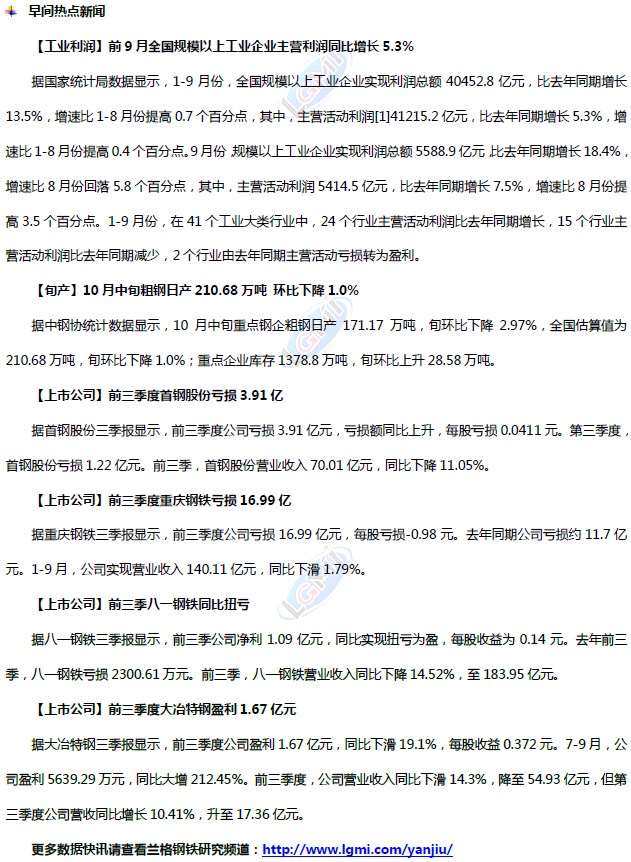 早间热点新闻

【工业利润】前 9 月全国规模以上工业企业主营利润同比增长 5.3%

据国家统计局数据显示，1-9 月份，全国规模以上工业企业实现利润总额 40452.8 亿元，比去年同期增长 13.5%，增速比 1-8 月份提高 0.7 个百分点，其中，主营活动利润[1]41215.2 亿元，比去年同期增长 5.3%，增速比 1-8 月份提高 0.4 个百分点。9 月份，规模以上工业企业实现利润总额 5588.9 亿元，比去年同期增长 18.4%，增速比 8 月份回落 5.8 个百分点，其中，主营活动利润 5414.5 亿元，比去年同期增长 7.5%，增速比 8 月份提高 3.5 个百分点。1-9 月份，在 41 个工业大类行业中，24 个行业主营活动利润比去年同期增长，15 个行业主营活动利润比去年同期减少，2 个行业由去年同期主营活动亏损转为盈利。

【旬产】10 月中旬粗钢日产 210.68 万吨 环比下降 1.0%

据中钢协统计数据显示，10 月中旬重点钢企粗钢日产 171.17 万吨，旬环比下降 2.97%，全国估算值为 210.68 万吨，旬环比下降 1.0%；重点企业库存 1378.8 万吨，旬环比上升 28.58 万吨。

【上市公司】前三季度首钢股份亏损 3.91 亿

据首钢股份三季报显示，前三季度公司亏损 3.91 亿元，亏损额同比上升，每股亏损 0.0411 元。第三季度，首钢股份亏损 1.22 亿元。前三季，首钢股份营业收入 70.01 亿元，同比下降 11.05%。

【上市公司】前三季度重庆钢铁亏损 16.99 亿

据重庆钢铁三季报显示，前三季度公司亏损 16.99 亿元，每股亏损-0.98 元。去年同期公司亏损约 11.7 亿元。1-9 月，公司实现营业收入 140.11 亿元，同比下滑 1.79%。

【上市公司】前三季八一钢铁同比扭亏

据八一钢铁三季报显示，前三季公司净利 1.09 亿元，同比实现扭亏为盈，每股收益为 0.14 元。去年前三季，八一钢铁亏损 2300.61 万元。前三季，八一钢铁营业收入同比下降 14.52%，至 183.95 亿元。

【上市公司】前三季度大冶特钢盈利 1.67 亿元

据大冶特钢三季报显示，前三季度公司盈利 1.67 亿元，同比下滑 19.1%，每股收益 0.372 元。7-9 月，公司盈利 5639.29 万元，同比大增 212.45%。前三季度，公司营业收入同比下滑 14.3%，降至 54.93 亿元，但第三季度公司营收同比增长 10.41%，升至 17.36 亿元。

更多数据快讯请查看兰格钢铁研究频道：http://www.lgmi.com/yanjiu/